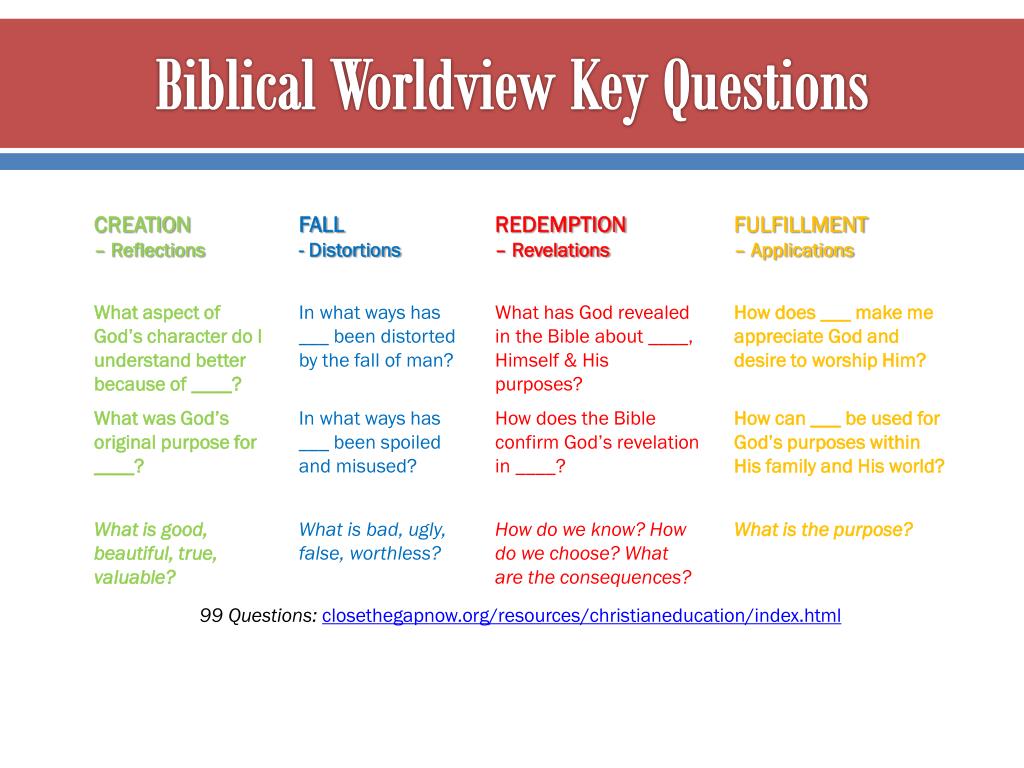 Biblical Worldview Key Questions

| CREATION – Reflections | FALL - Distortions | REDEMPTION – Revelations | FULFILLMENT – Applications |
|---|---|---|---|
| What aspect of God's character do I understand better because of ____? | In what ways has ___ been distorted by the fall of man? | What has God revealed in the Bible about ____, Himself & His purposes? | How does ___ make me appreciate God and desire to worship Him? |
| What was God's original purpose for ____? | In what ways has ___ been spoiled and misused? | How does the Bible confirm God's revelation in ____? | How can ___ be used for God's purposes within His family and His world? |
| What is good, beautiful, true, valuable? | What is bad, ugly, false, worthless? | How do we know? How do we choose? What are the consequences? | What is the purpose? |

99 Questions: closethegapnow.org/resources/christianeducation/index.html